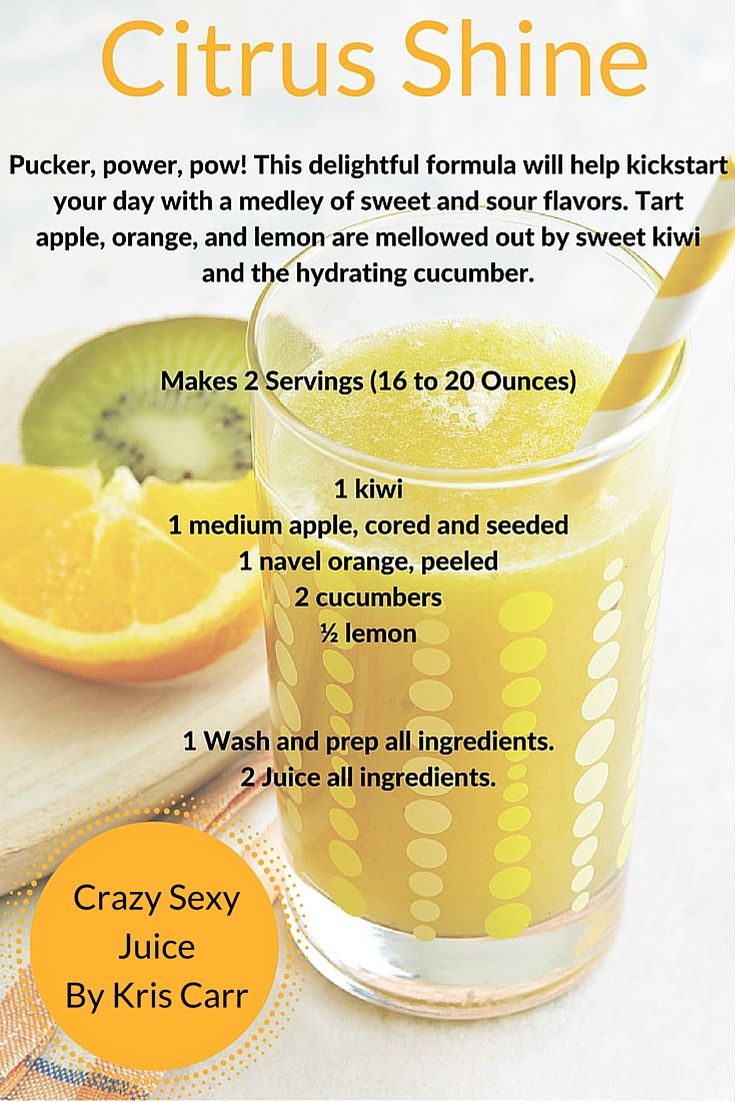 Citrus Shine

Pucker, power, pow! This delightful formula will help kickstart your day with a medley of sweet and sour flavors. Tart apple, orange, and lemon are mellowed out by sweet kiwi and the hydrating cucumber.

Makes 2 Servings (16 to 20 Ounces)

1 kiwi
1 medium apple, cored and seeded
1 navel orange, peeled
2 cucumbers
½ lemon

1 Wash and prep all ingredients.
2 Juice all ingredients.

Crazy Sexy
Juice
By Kris Carr